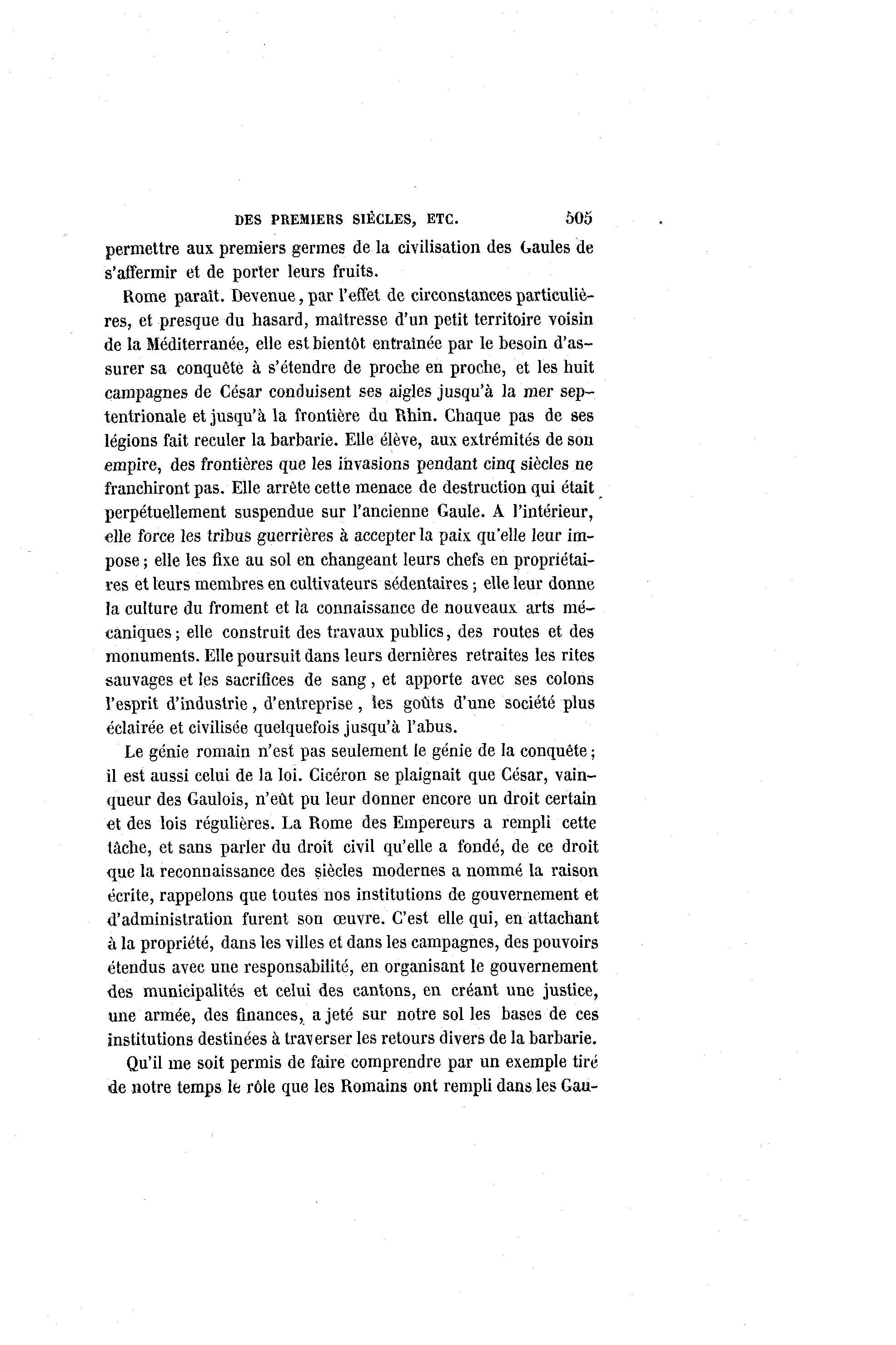 DES PREMIERS SIÈCLES, ETC. 505

permettre aux premiers germes de la civilisation des Gaules de s'affermir et de porter leurs fruits.

Rome paraît. Devenue, par l'effet de circonstances particulières, et presque du hasard, maîtresse d'un petit territoire voisin de la Méditerranée, elle est bientôt entraînée par le besoin d'assurer sa conquête à s'étendre de proche en proche, et les huit campagnes de César conduisent ses aigles jusqu'à la mer septentrionale et jusqu'à la frontière du Rhin. Chaque pas de ses légions fait reculer la barbarie. Elle élève, aux extrémités de son empire, des frontières que les invasions pendant cinq siècles ne franchiront pas. Elle arrête cette menace de destruction qui était perpétuellement suspendue sur l'ancienne Gaule. A l'intérieur, elle force les tribus guerrières à accepter la paix qu'elle leur impose; elle les fixe au sol en changeant leurs chefs en propriétaires et leurs membres en cultivateurs sédentaires; elle leur donne la culture du froment et la connaissance de nouveaux arts mécaniques; elle construit des travaux publics, des routes et des monuments. Elle poursuit dans leurs dernières retraites les rites sauvages et les sacrifices de sang, et apporte avec ses colons l'esprit d'industrie, d'entreprise, les goûts d'une société plus éclairée et civilisée quelquefois jusqu'à l'abus.

Le génie romain n'est pas seulement le génie de la conquête; il est aussi celui de la loi. Cicéron se plaignait que César, vainqueur des Gaulois, n'eût pu leur donner encore un droit certain et des lois régulières. La Rome des Empereurs a rempli cette tâche, et sans parler du droit civil qu'elle a fondé, de ce droit que la reconnaissance des siècles modernes a nommé la raison écrite, rappelons que toutes nos institutions de gouvernement et d'administration furent son œuvre. C'est elle qui, en attachant à la propriété, dans les villes et dans les campagnes, des pouvoirs étendus avec une responsabilité, en organisant le gouvernement des municipalités et celui des cantons, en créant une justice, une armée, des finances, a jeté sur notre sol les bases de ces institutions destinées à traverser les retours divers de la barbarie.

Qu'il me soit permis de faire comprendre par un exemple tiré de notre temps le rôle que les Romains ont rempli dans les Gau-